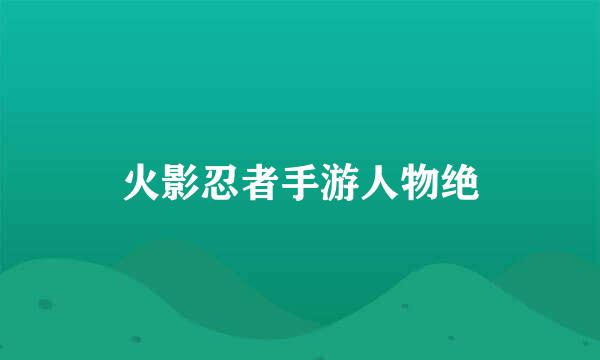 火影忍者手游人物绝